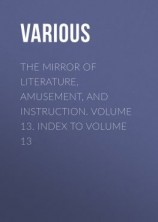 VARIOUS

THE MIRROR OF LITERATURE, AMUSEMENT, AND INSTRUCTION. VOLUME 13. INDEX TO VOLUME 13